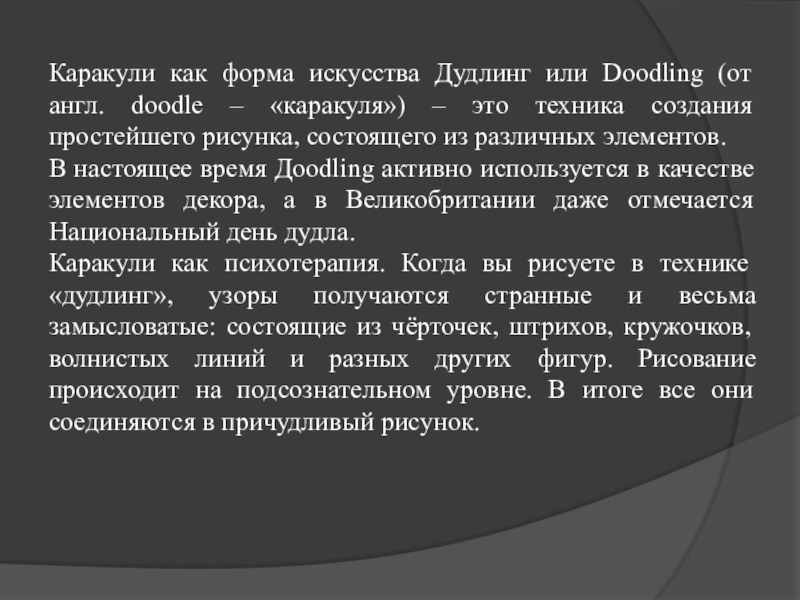 Каракули как форма искусства Дудлинг или Doodling (от англ. doodle – «каракуля») – это техника создания простейшего рисунка, состоящего из различных элементов.
В настоящее время Doodling активно используется в качестве элементов декора, а в Великобритании даже отмечается Национальный день дудла.
Каракули как психотерапия. Когда вы рисуете в технике «дудлинг», узоры получаются странные и весьма замысловатые: состоящие из чёрточек, штрихов, кружочков, волнистых линий и разных других фигур. Рисование происходит на подсознательном уровне. В итоге все они соединяются в причудливый рисунок.